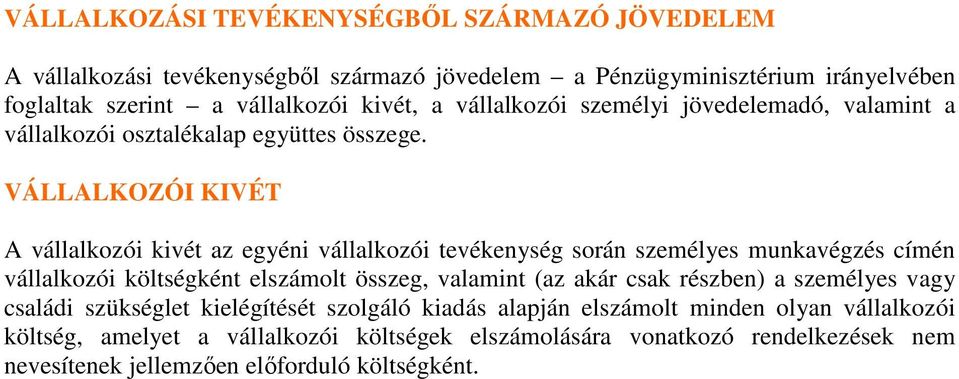 VÁLLALKOZÁSI TEVÉKENYSÉGBŐL SZÁRMAZÓ JÖVEDELEM

A vállalkozási tevékenységből származó jövedelem – a Pénzügyminisztérium irányelvében foglaltak szerint – a vállalkozói kivét, a vállalkozói személyi jövedelemadó, valamint a vállalkozói osztalékalap együttes összege.

VÁLLALKOZÓI KIVÉT

A vállalkozói kivét az egyéni vállalkozói tevékenység során személyes munkavégzés címén vállalkozói költségként elszámolt összeg, valamint (az akár csak részben) a személyes vagy családi szükséglet kielégítését szolgáló kiadás alapján elszámolt minden olyan vállalkozói költség, amelyet a vállalkozói költségek elszámolására vonatkozó rendelkezések nem nevesítenek jellemzően előforduló költségként.